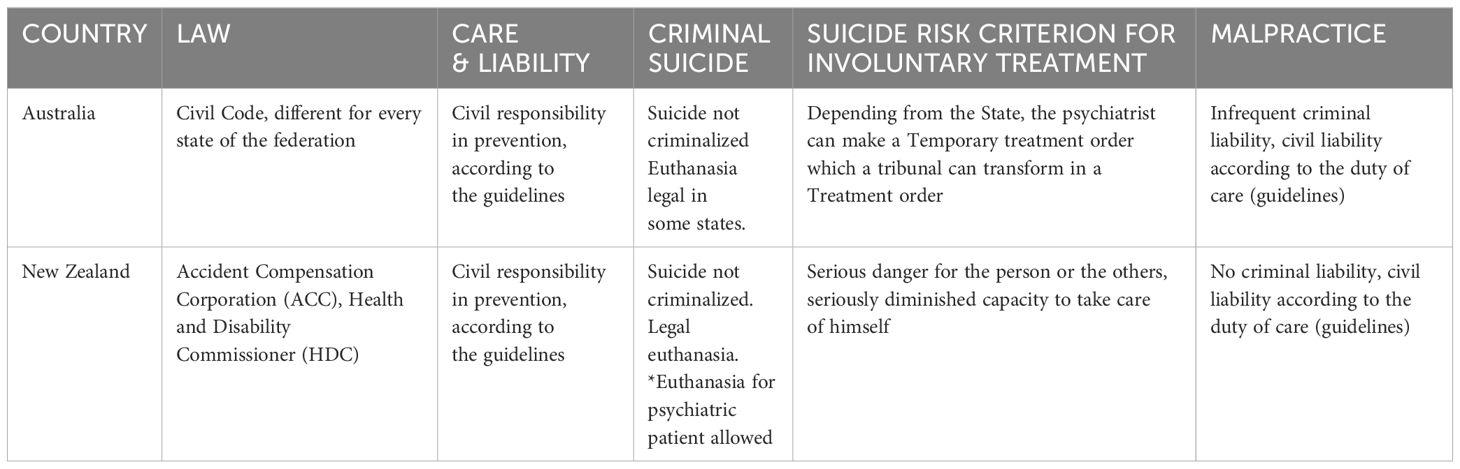 | COUNTRY | LAW | CARE & LIABILITY | CRIMINAL SUICIDE | SUICIDE RISK CRITERION FOR INVOLUNTARY TREATMENT | MALPRACTICE |
|---|---|---|---|---|---|
| Australia | Civil Code, different for every state of the federation | Civil responsibility in prevention, according to the guidelines | Suicide not criminalized Euthanasia legal in some states. | Depending from the State, the psychiatrist can make a Temporary treatment order which a tribunal can transform in a Treatment order | Infrequent criminal liability, civil liability according to the duty of care (guidelines) |
| New Zealand | Accident Compensation Corporation (ACC), Health and Disability Commissioner (HDC) | Civil responsibility in prevention, according to the guidelines | Suicide not criminalized. Legal euthanasia. *Euthanasia for psychiatric patient allowed | Serious danger for the person or the others, seriously diminished capacity to take care of himself | No criminal liability, civil liability according to the duty of care (guidelines) |